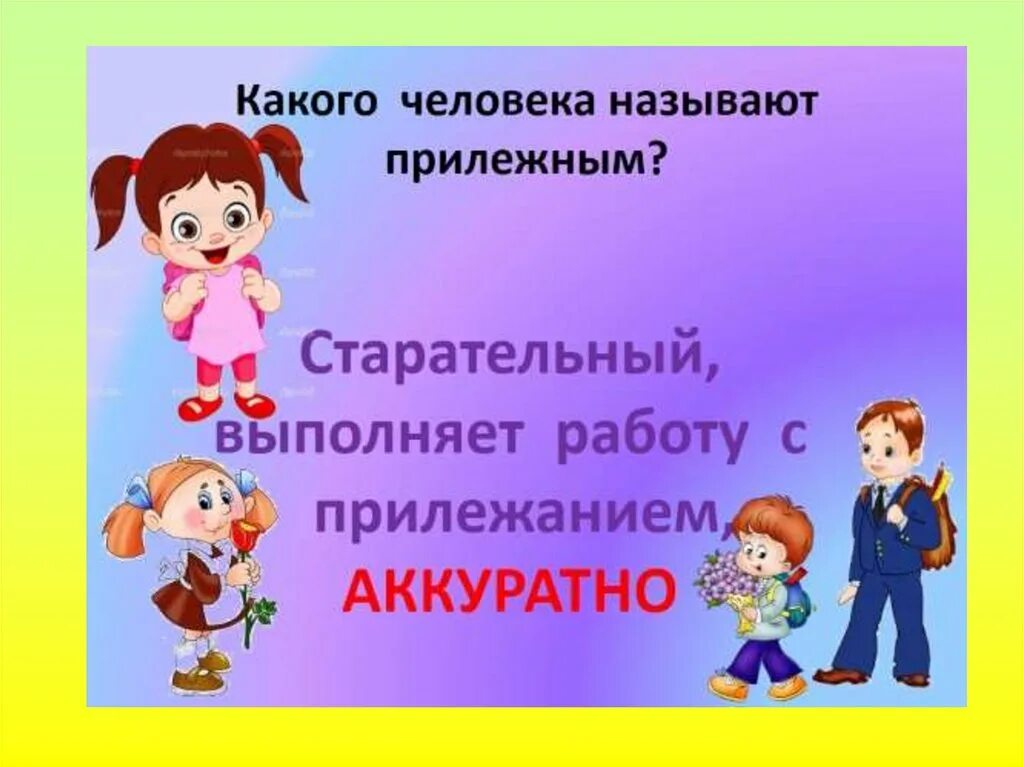 Какого человека называют прилежным?

Старательный, выполняет работу с прилежанием, АККУРАТНО